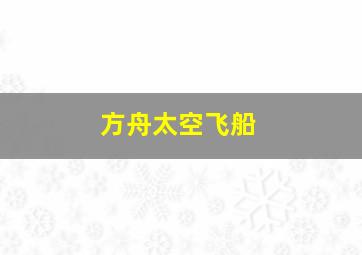 方舟太空飞船